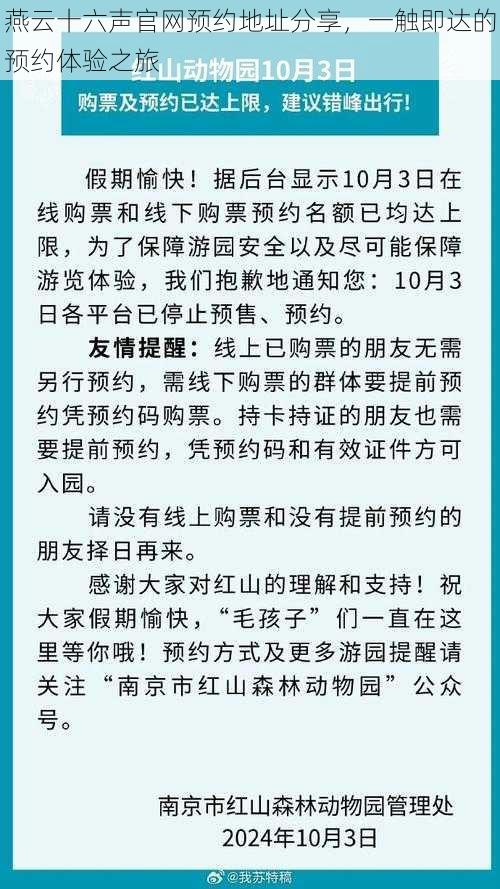 燕云十六声官网预约地址分享，一触即达的预约体验之旅

红山动物园10月3日

购票及预约已达上限，建议错峰出行！

假期愉快！据后台显示10月3日在线购票和线下购票预约名额已均达上限，为了保障游园安全以及尽可能保障游览体验，我们抱歉地通知您：10月3日各平台已停止预售、预约。

友情提醒：线上已购票的朋友无需另行预约，需线下购票的群体要提前预约凭预约码购票。持卡持证的朋友也需要提前预约，凭预约码和有效证件方可入园。

请没有线上购票和没有提前预约的朋友择日再来。

感谢大家对红山的理解和支持！祝大家假期愉快，“毛孩子”们一直在这里等你哦！预约方式及更多游园提醒请关注“南京市红山森林动物园”公众号。

南京市红山森林动物园管理处
2024年10月3日

@我苏特稿